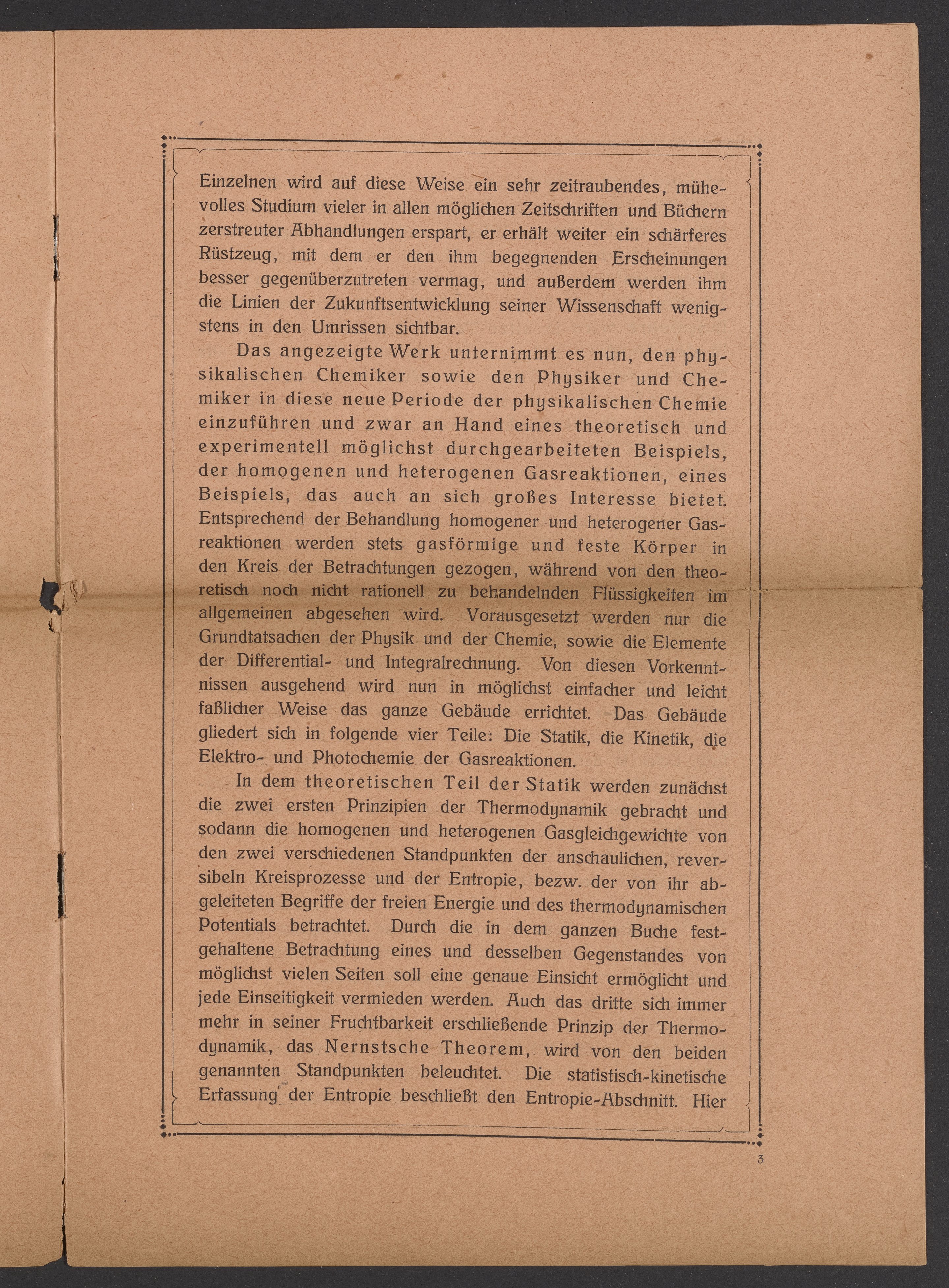 Einzelnen wird auf diese Weise ein sehr zeitraubendes, mühevolles Studium vieler in allen möglichen Zeitschriften und Büchern zerstreuter Abhandlungen erspart, er erhält weiter ein schärferes Rüstzeug, mit dem er den ihm begegnenden Erscheinungen besser gegenüberzutreten vermag, und außerdem werden ihm die Linien der Zukunftsentwicklung seiner Wissenschaft wenigstens in den Umrissen sichtbar.

Das angezeigte Werk unternimmt es nun, den physikalischen Chemiker sowie den Physiker und Chemiker in diese neue Periode der physikalischen Chemie einzuführen und zwar an Hand eines theoretisch und experimentell möglichst durchgearbeiteten Beispiels, der homogenen und heterogenen Gasreaktionen, eines Beispiels, das auch an sich großes Interesse bietet. Entsprechend der Behandlung homogener und heterogener Gasreaktionen werden stets gasförmige und feste Körper in den Kreis der Betrachtungen gezogen, während von den theoretisch noch nicht rationell zu behandelnden Flüssigkeiten im allgemeinen abgesehen wird. Vorausgesetzt werden nur die Grundtatsachen der Physik und der Chemie, sowie die Elemente der Differential- und Integralrechnung. Von diesen Vorkenntnissen ausgehend wird nun in möglichst einfacher und leicht faßlicher Weise das ganze Gebäude errichtet. Das Gebäude gliedert sich in folgende vier Teile: Die Statik, die Kinetik, die Elektro- und Photochemie der Gasreaktionen.

In dem theoretischen Teil der Statik werden zunächst die zwei ersten Prinzipien der Thermodynamik gebracht und sodann die homogenen und heterogenen Gasgleichgewichte von den zwei verschiedenen Standpunkten der anschaulichen, reversibeln Kreisprozesse und der Entropie, bezw. der von ihr abgeleiteten Begriffe der freien Energie und des thermodynamischen Potentials betrachtet. Durch die in dem ganzen Buche festgehaltene Betrachtung eines und desselben Gegenstandes von möglichst vielen Seiten soll eine genaue Einsicht ermöglicht und jede Einseitigkeit vermieden werden. Auch das dritte sich immer mehr in seiner Fruchtbarkeit erschließende Prinzip der Thermodynamik, das Nernstsche Theorem, wird von den beiden genannten Standpunkten beleuchtet. Die statistisch-kinetische Erfassung der Entropie beschließt den Entropie-Abschnitt. Hier

3